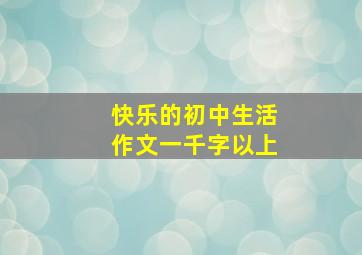 快乐的初中生活
作文一千字以上